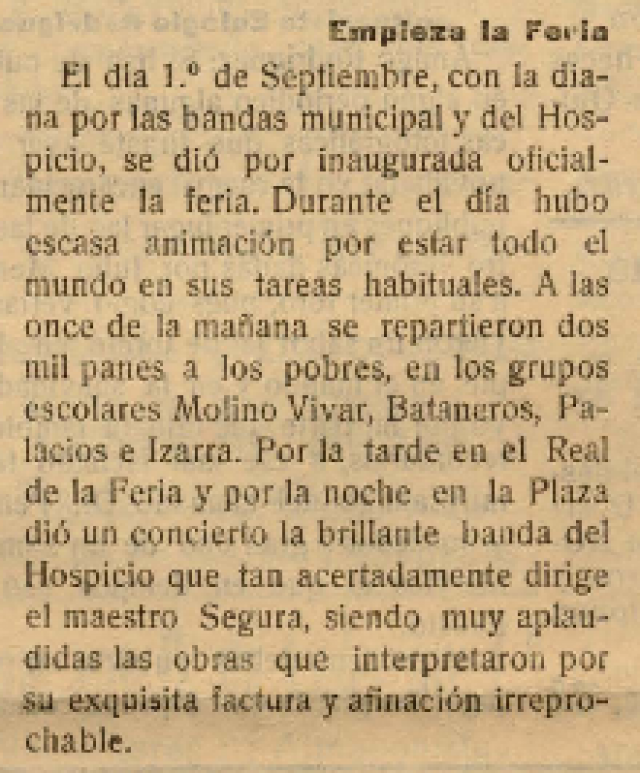 Empieza la Feria

El día 1.º de Septiembre, con la diana por las bandas municipal y del Hospicio, se dió por inaugurada oficialmente la feria. Durante el día hubo escasa animación por estar todo el mundo en sus tareas habituales. A las once de la mañana se repartieron dos mil panes a los pobres, en los grupos escolares Molino Vivar, Bataneros, Palacios e Izarra. Por la tarde en el Real de la Feria y por la noche en la Plaza dió un concierto la brillante banda del Hospicio que tan acertadamente dirige el maestro Segura, siendo muy aplaudidas las obras que interpretaron por su exquisita factura y afinación irreprochable.